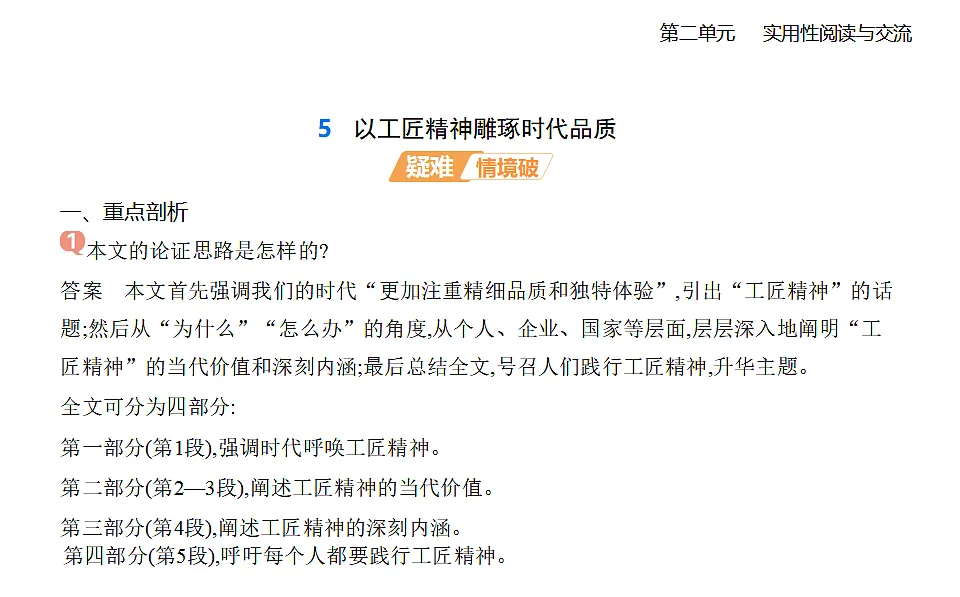 第二单元　实用性阅读与交流

5　以工匠精神雕琢时代品质

疑难 情境破

一、重点剖析

1 本文的论证思路是怎样的?

答案　本文首先强调我们的时代“更加注重精细品质和独特体验”,引出“工匠精神”的话题;然后从“为什么”“怎么办”的角度,从个人、企业、国家等层面,层层深入地阐明“工匠精神”的当代价值和深刻内涵;最后总结全文,号召人们践行工匠精神,升华主题。

全文可分为四部分:

第一部分(第1段),强调时代呼唤工匠精神。

第二部分(第2—3段),阐述工匠精神的当代价值。

第三部分(第4段),阐述工匠精神的深刻内涵。

第四部分(第5段),呼吁每个人都要践行工匠精神。